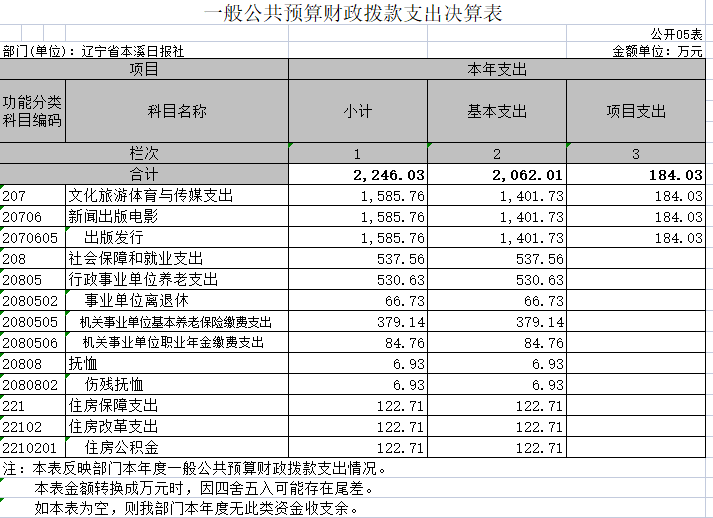 一般公共预算财政拨款支出决算表

公开05表

部门(单位)：辽宁省本溪日报社

金额单位：万元

| 项目 | | 本年支出 | | |
|---|---|---|---|---|
| 功能分类科目编码 | 科目名称 | 小计 | 基本支出 | 项目支出 |
| 栏次 | | 1 | 2 | 3 |
| 合计 | | 2,246.03 | 2,062.01 | 184.03 |
| 207 | 文化旅游体育与传媒支出 | 1,585.76 | 1,401.73 | 184.03 |
| 20706 | 新闻出版电影 | 1,585.76 | 1,401.73 | 184.03 |
| 2070605 | 出版发行 | 1,585.76 | 1,401.73 | 184.03 |
| 208 | 社会保障和就业支出 | 537.56 | 537.56 | |
| 20805 | 行政事业单位养老支出 | 530.63 | 530.63 | |
| 2080502 | 事业单位离退休 | 66.73 | 66.73 | |
| 2080505 | 机关事业单位基本养老保险缴费支出 | 379.14 | 379.14 | |
| 2080506 | 机关事业单位职业年金缴费支出 | 84.76 | 84.76 | |
| 20808 | 抚恤 | 6.93 | 6.93 | |
| 2080802 | 伤残抚恤 | 6.93 | 6.93 | |
| 221 | 住房保障支出 | 122.71 | 122.71 | |
| 22102 | 住房改革支出 | 122.71 | 122.71 | |
| 2210201 | 住房公积金 | 122.71 | 122.71 | |

注：本表反映部门本年度一般公共预算财政拨款支出情况。
本表金额转换成万元时，因四舍五入可能存在尾差。
如本表为空，则我部门本年度无此类资金收支余。